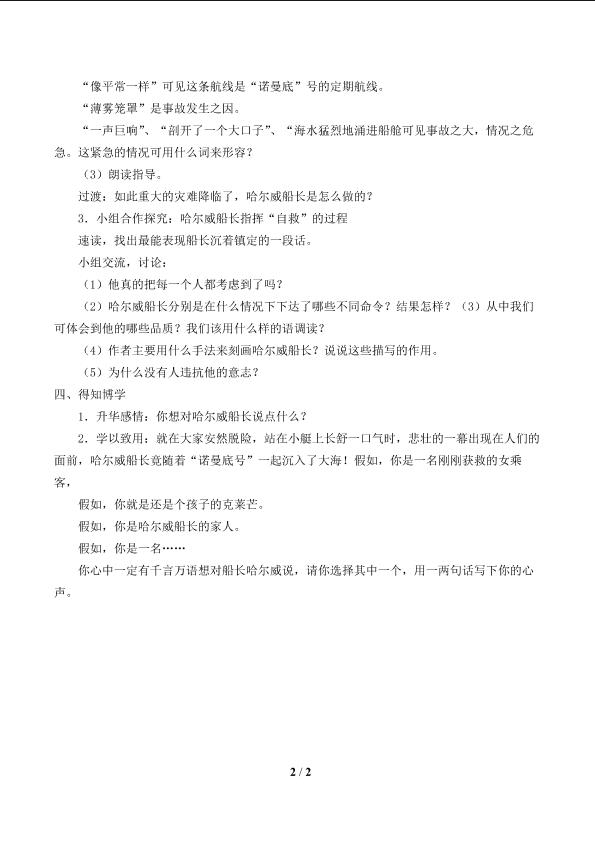 “像平常一样”可见这条航线是“诺曼底”号的定期航线。

“薄雾笼罩”是事故发生之因。

“一声巨响”、“剖开了一个大口子”、“海水猛烈地涌进船舱可见事故之大，情况之危急。这紧急的情况可用什么词来形容？

（3）朗读指导。

过渡：如此重大的灾难降临了，哈尔威船长是怎么做的？

3．小组合作探究：哈尔威船长指挥“自救”的过程

速读，找出最能表现船长沉着镇定的一段话。

小组交流，讨论：

（1）他真的把每一个人都考虑到了吗？

（2）哈尔威船长分别是在什么情况下下达了哪些不同命令？结果怎样？（3）从中我们可体会到他的哪些品质？我们该用什么样的语调读？

（4）作者主要用什么手法来刻画哈尔威船长？说说这些描写的作用。

（5）为什么没有人违抗他的意志？

四、得知博学

1．升华感情：你想对哈尔威船长说点什么？

2．学以致用：就在大家安然脱险，站在小艇上长舒一口气时，悲壮的一幕出现在人们的面前，哈尔威船长竟随着“诺曼底号”一起沉入了大海！假如，你是一名刚刚获救的女乘客，

假如，你就是还是个孩子的克莱芒。

假如，你是哈尔威船长的家人。

假如，你是一名……

你心中一定有千言万语想对船长哈尔威说，请你选择其中一个，用一两句话写下你的心声。

2 / 2